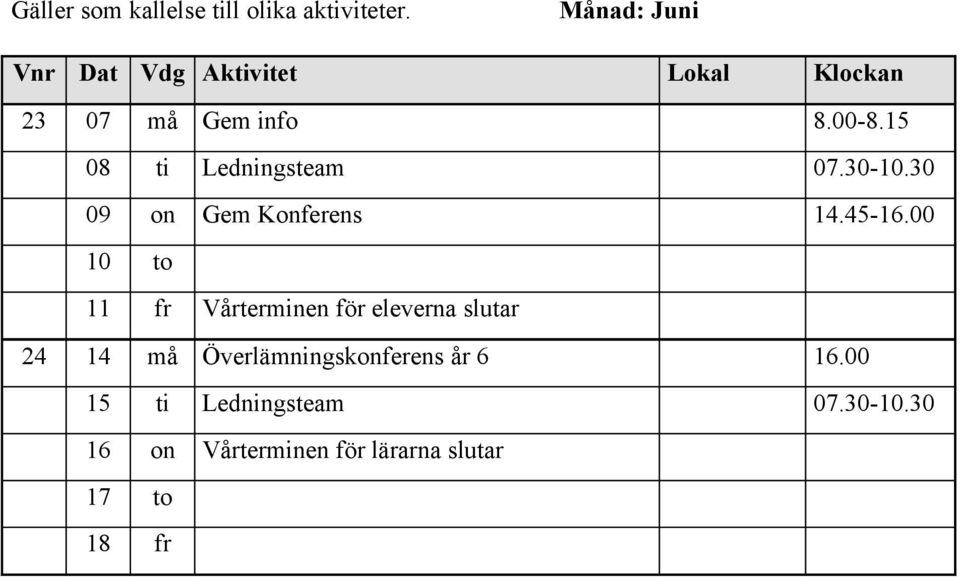 Gäller som kallelse till olika aktiviteter. Månad: Juni

| Vnr | Dat | Vdg | Aktivitet | Lokal | Klockan |
|---|---|---|---|---|---|
| 23 | 07 | må | Gem info | | 8.00-8.15 |
| | 08 | ti | Ledningsteam | | 07.30-10.30 |
| | 09 | on | Gem Konferens | | 14.45-16.00 |
| | 10 | to | | | |
| | 11 | fr | Vårterminen för eleverna slutar | | |
| 24 | 14 | må | Överlämningskonferens år 6 | | 16.00 |
| | 15 | ti | Ledningsteam | | 07.30-10.30 |
| | 16 | on | Vårterminen för lärarna slutar | | |
| | 17 | to | | | |
| | 18 | fr | | | |